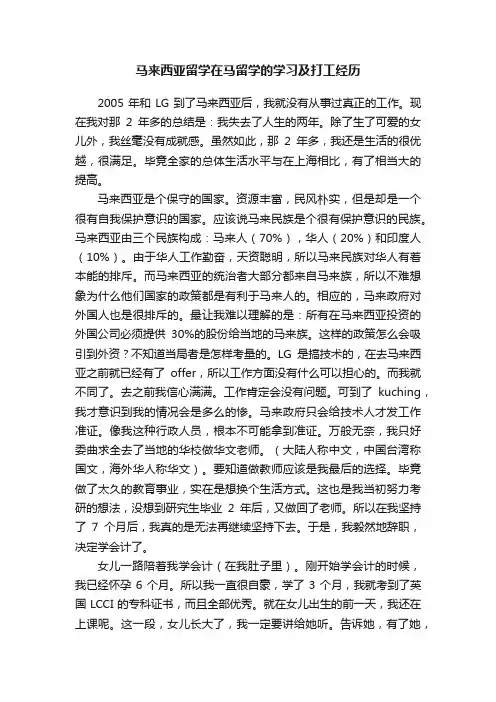 马来西亚留学在马留学的学习及打工经历

2005 年和 LG 到了马来西亚后，我就没有从事过真正的工作。现在我对那 2 年多的总结是：我失去了人生的两年。除了生了可爱的女儿外，我丝毫没有成就感。虽然如此，那 2 年多，我还是生活的很优越，很满足。毕竟全家的总体生活水平与在上海相比，有了相当大的提高。

马来西亚是个保守的国家。资源丰富，民风朴实，但是却是一个很有自我保护意识的国家。应该说马来民族是个很有保护意识的民族。马来西亚由三个民族构成：马来人（70%），华人（20%）和印度人（10%）。由于华人工作勤奋，天资聪明，所以马来民族对华人有着本能的排斥。而马来西亚的统治者大部分都来自马来族，所以不难想象为什么他们国家的政策都是有利于马来人的。相应的，马来政府对外国人也是很排斥的。最让我难以理解的是：所有在马来西亚投资的外国公司必须提供 30%的股份给当地的马来族。这样的政策怎么会吸引到外资？不知道当局者是怎样考量的。LG 是搞技术的，在去马来西亚之前就已经有了 offer，所以工作方面没有什么可以担心的。而我就不同了。去之前我信心满满。工作肯定会没有问题。可到了 kuching，我才意识到我的情况会是多么的惨。马来政府只会给技术人才发工作准证。像我这种行政人员，根本不可能拿到准证。万般无奈，我只好委曲求全去了当地的华校做华文老师。（大陆人称中文，中国台湾称国文，海外华人称华文）。要知道做教师应该是我最后的选择。毕竟做了太久的教育事业，实在是想换个生活方式。这也是我当初努力考研的想法，没想到研究生毕业 2 年后，又做回了老师。所以在我坚持了 7 个月后，我真的是无法再继续坚持下去。于是，我毅然地辞职，决定学会计了。

女儿一路陪着我学会计（在我肚子里）。刚开始学会计的时候，我已经怀孕 6 个月。所以我一直很自豪，学了 3 个月，我就考到了英国 LCCI 的专科证书，而且全部优秀。就在女儿出生的前一天，我还在上课呢。这一段，女儿长大了，我一定要讲给她听。告诉她，有了她，